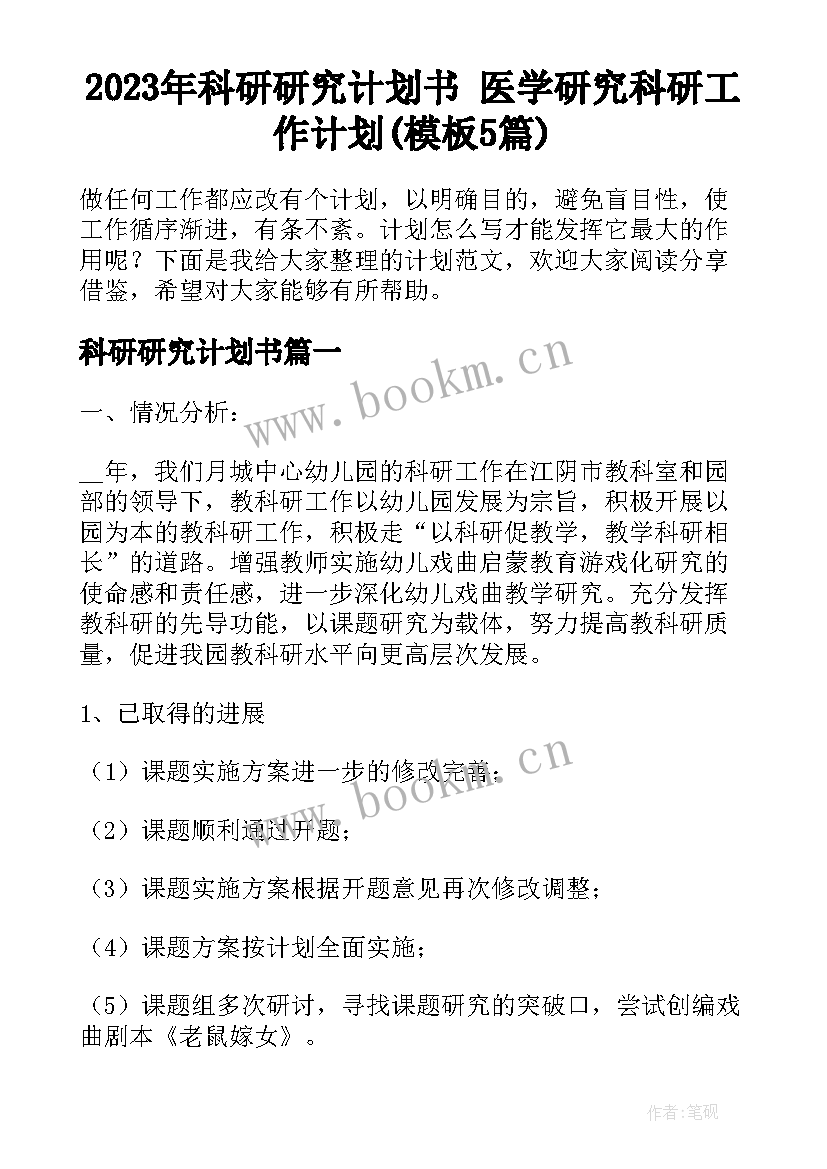 2023年科研研究计划书 医学研究科研工作计划(模板5篇)

做任何工作都应改有个计划，以明确目的，避免盲目性，使工作循序渐进，有条不紊。计划怎么写才能发挥它最大的作用呢？下面是我给大家整理的计划范文，欢迎大家阅读分享借鉴，希望对大家能够有所帮助。

科研研究计划书篇一

www.bookm.cn

一、情况分析：

__年，我们月城中心幼儿园的科研工作在江阴市教科室和园部的领导下，教科研工作以幼儿园发展为宗旨，积极开展以园为本的教科研工作，积极走“以科研促教学，教学科研相长”的道路。增强教师实施幼儿戏曲启蒙教育游戏化研究的使命感和责任感，进一步深化幼儿戏曲教学研究。充分发挥教科研的先导功能，以课题研究为载体，努力提高教科研质量，促进我园教科研水平向更高层次发展。

1、已取得的进展

（1）课题实施方案进一步的修改完善；

www.bookm.cn

（2）课题顺利通过开题；

（3）课题实施方案根据开题意见再次修改调整；

（4）课题方案按计划全面实施；

（5）课题组多次研讨，寻找课题研究的突破口，尝试创编戏曲剧本《老鼠嫁女》。

作者:笔砚